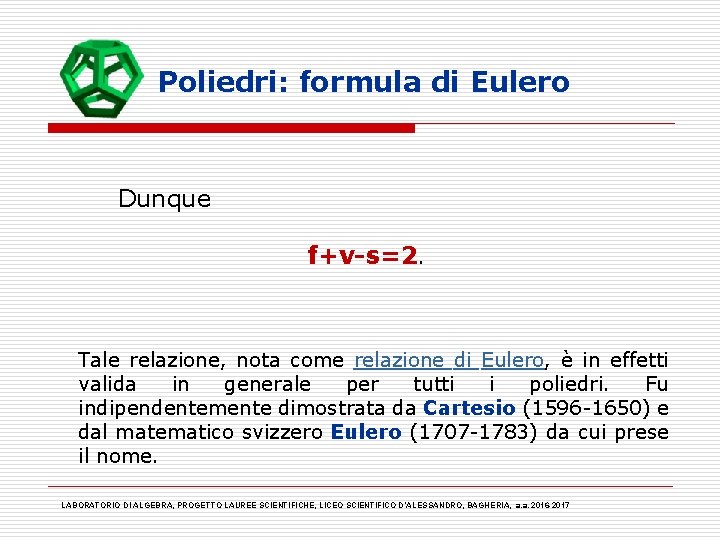 Poliedri: formula di Eulero

Dunque

$f+v-s=2$.

Tale relazione, nota come relazione di Eulero, è in effetti valida in generale per tutti i poliedri. Fu indipendentemente dimostrata da Cartesio (1596-1650) e dal matematico svizzero Eulero (1707-1783) da cui prese il nome.

LABORATORIO DI ALGEBRA, PROGETTO LAUREE SCIENTIFICHE, LICEO SCIENTIFICO D'ALESSANDRO, BAGHERIA, a.a. 2016 2017